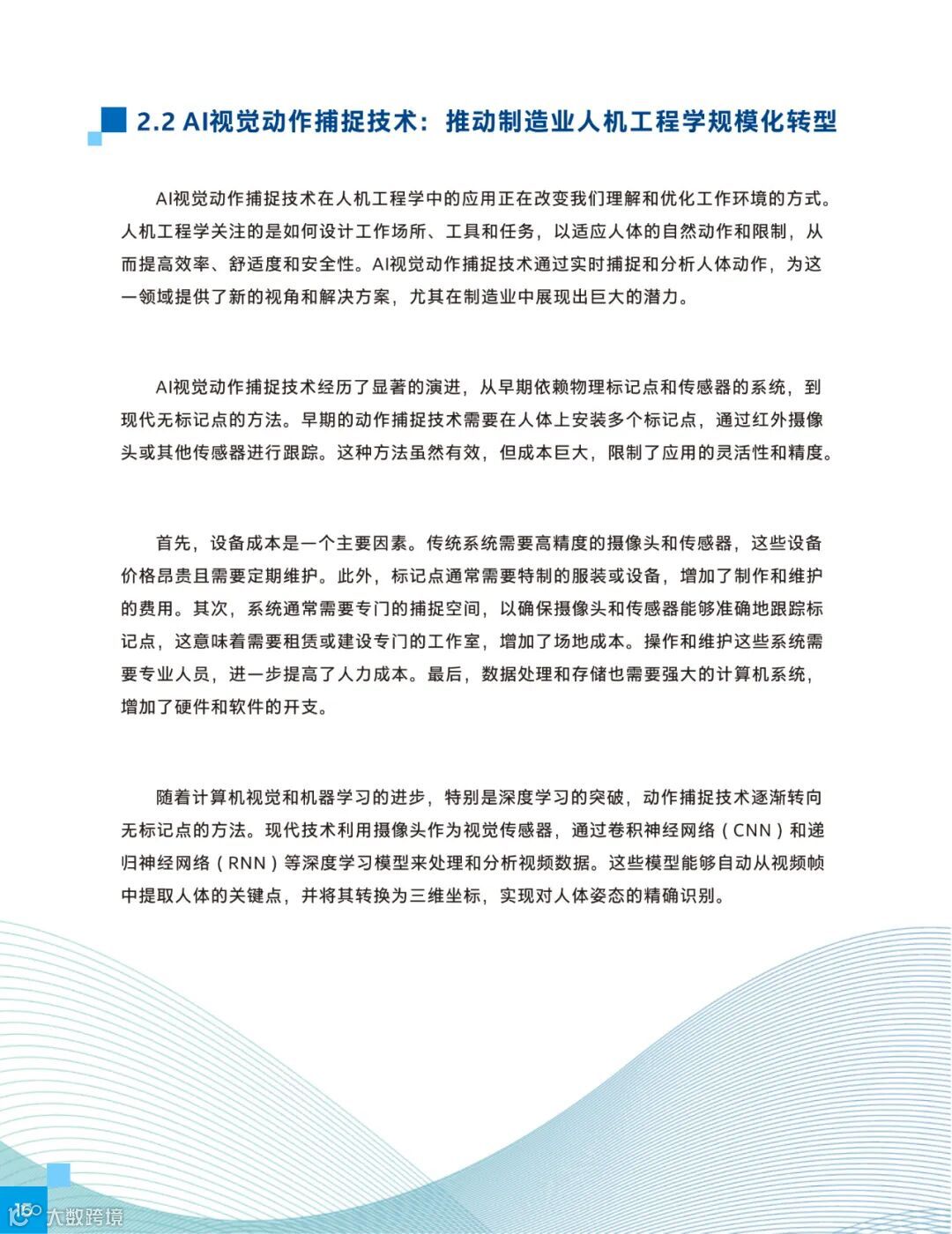 2.2 AI视觉动作捕捉技术：推动制造业人机工程学规模化转型

AI视觉动作捕捉技术在人机工程学中的应用正在改变我们理解和优化工作环境的方式。人机工程学关注的是如何设计工作场所、工具和任务，以适应人体的自然动作和限制，从而提高效率、舒适度和安全性。AI视觉动作捕捉技术通过实时捕捉和分析人体动作，为这一领域提供了新的视角和解决方案，尤其在制造业中展现出巨大的潜力。

AI视觉动作捕捉技术经历了显著的演进，从早期依赖物理标记点和传感器的系统，到现代无标记点的方法。早期的动作捕捉技术需要在人体上安装多个标记点，通过红外摄像头或其他传感器进行跟踪。这种方法虽然有效，但成本巨大，限制了应用的灵活性和精度。

首先，设备成本是一个主要因素。传统系统需要高精度的摄像头和传感器，这些设备价格昂贵且需要定期维护。此外，标记点通常需要特制的服装或设备，增加了制作和维护的费用。其次，系统通常需要专门的捕捉空间，以确保摄像头和传感器能够准确地跟踪标记点，这意味着需要租赁或建设专门的工作室，增加了场地成本。操作和维护这些系统需要专业人员，进一步提高了人力成本。最后，数据处理和存储也需要强大的计算机系统，增加了硬件和软件的开支。

随着计算机视觉和机器学习的进步，特别是深度学习的突破，动作捕捉技术逐渐转向无标记点的方法。现代技术利用摄像头作为视觉传感器，通过卷积神经网络（CNN）和递归神经网络（RNN）等深度学习模型来处理和分析视频数据。这些模型能够自动从视频帧中提取人体的关键点，并将其转换为三维坐标，实现对人体姿态的精确识别。

15 大数跨境